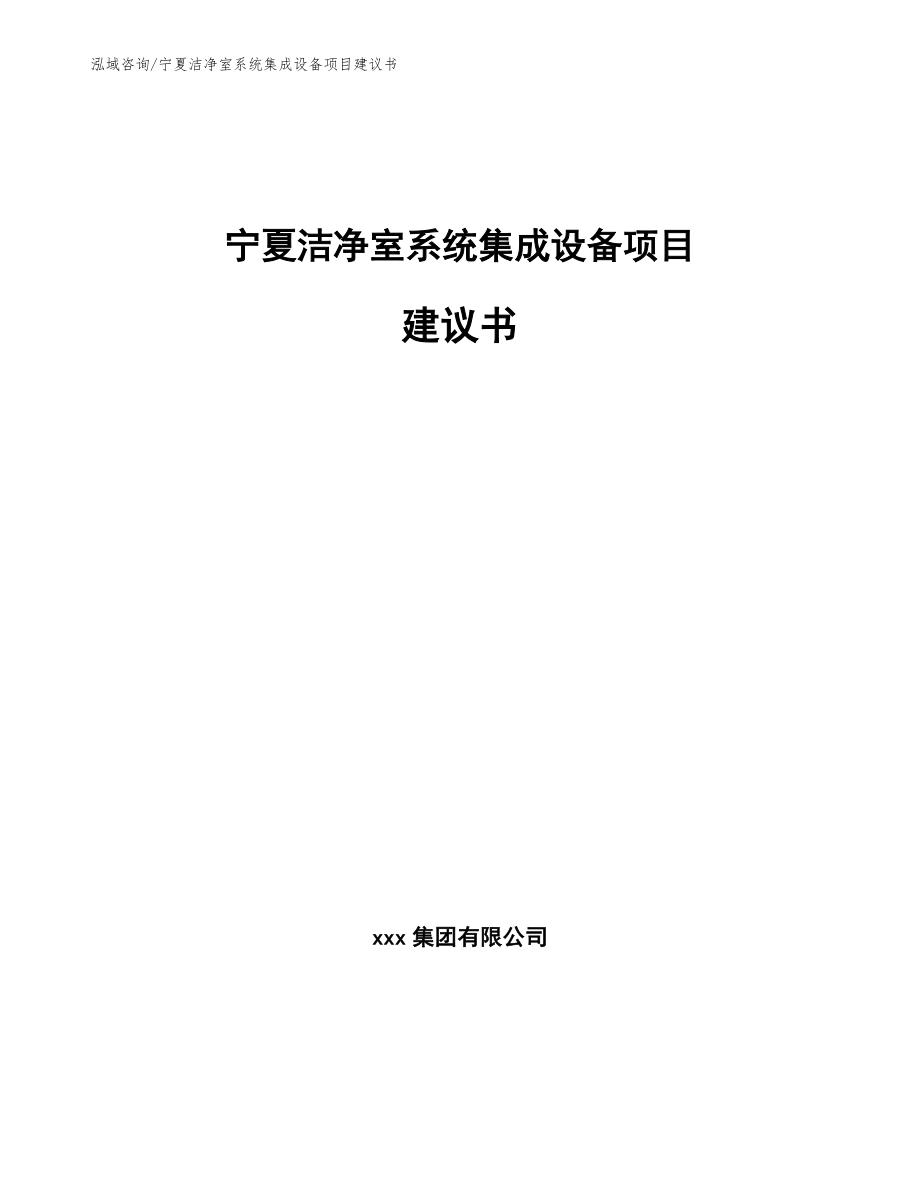 泓域咨询/宁夏洁净室系统集成设备项目建议书

宁夏洁净室系统集成设备项目

建议书

xxx 集团有限公司